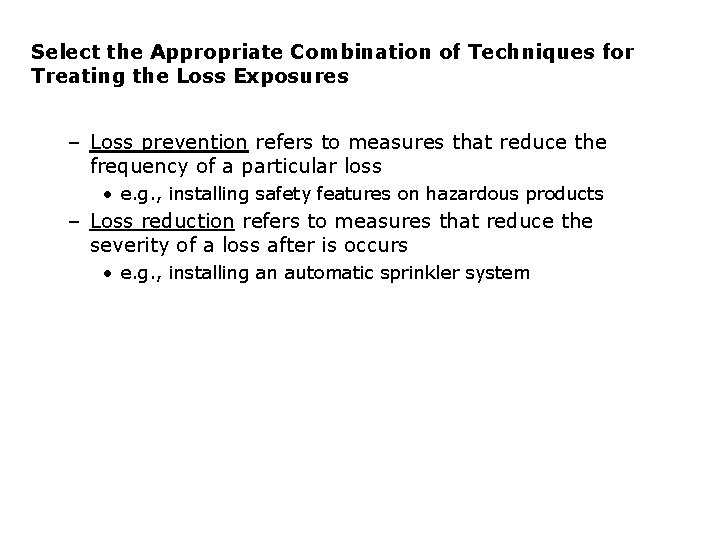 Select the Appropriate Combination of Techniques for Treating the Loss Exposures

– Loss prevention refers to measures that reduce the frequency of a particular loss
 • e.g., installing safety features on hazardous products
– Loss reduction refers to measures that reduce the severity of a loss after is occurs
 • e.g., installing an automatic sprinkler system